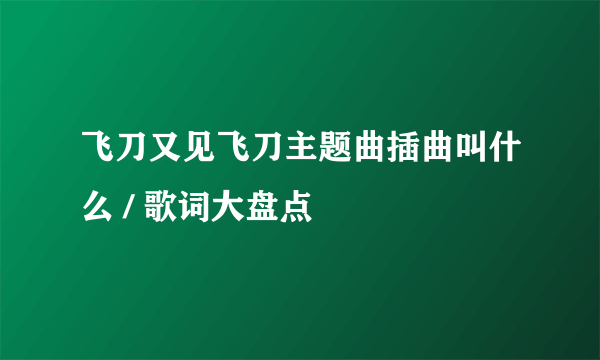 飞刀又见飞刀主题曲插曲叫什么 / 歌词大盘点